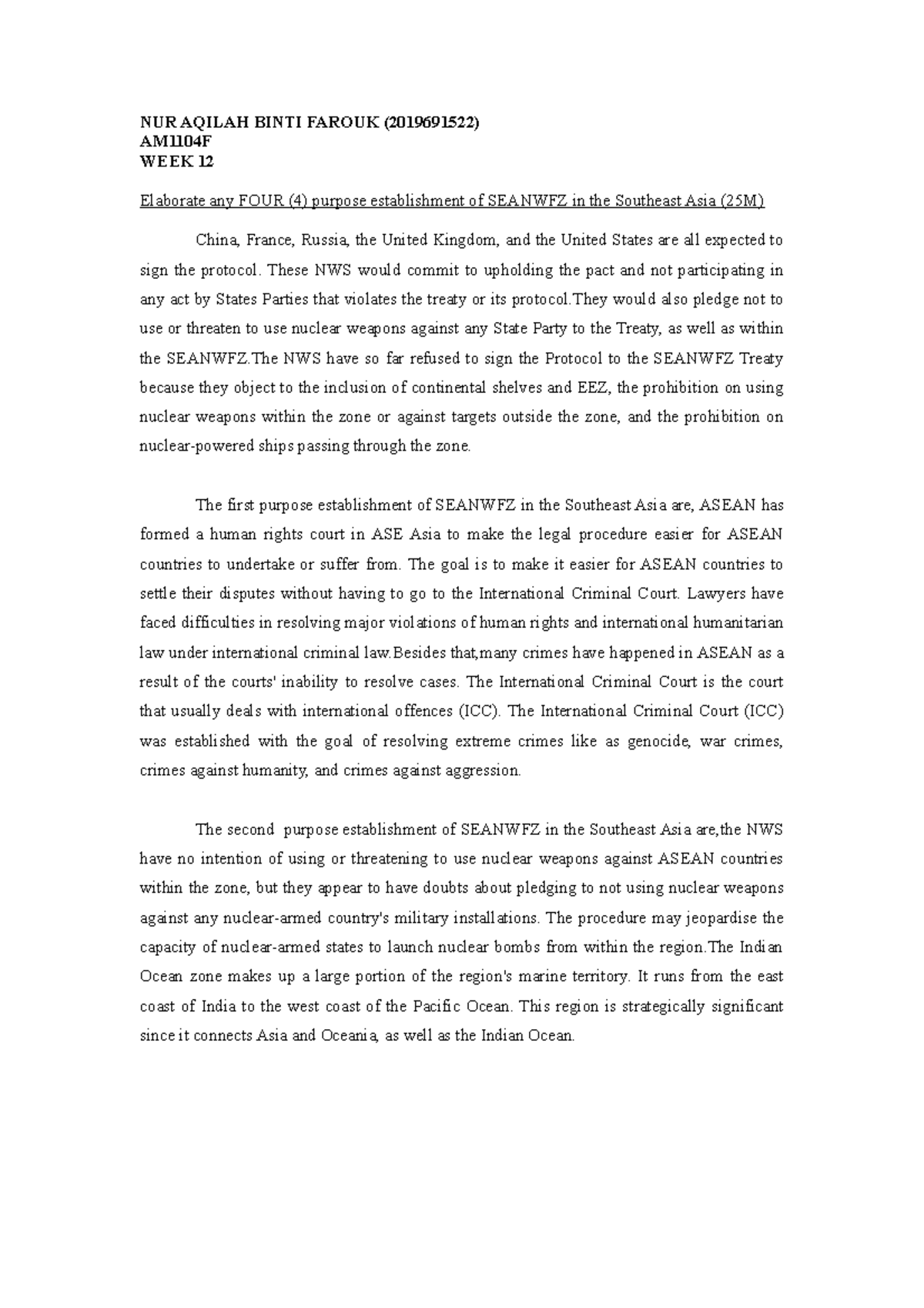 NUR AQILAH BINTI FAROUK (2019691522)
AM1104F
WEEK 12

Elaborate any FOUR (4) purpose establishment of SEANWFZ in the Southeast Asia (25M)

China, France, Russia, the United Kingdom, and the United States are all expected to sign the protocol. These NWS would commit to upholding the pact and not participating in any act by States Parties that violates the treaty or its protocol.They would also pledge not to use or threaten to use nuclear weapons against any State Party to the Treaty, as well as within the SEANWFZ.The NWS have so far refused to sign the Protocol to the SEANWFZ Treaty because they object to the inclusion of continental shelves and EEZ, the prohibition on using nuclear weapons within the zone or against targets outside the zone, and the prohibition on nuclear-powered ships passing through the zone.

The first purpose establishment of SEANWFZ in the Southeast Asia are, ASEAN has formed a human rights court in ASE Asia to make the legal procedure easier for ASEAN countries to undertake or suffer from. The goal is to make it easier for ASEAN countries to settle their disputes without having to go to the International Criminal Court. Lawyers have faced difficulties in resolving major violations of human rights and international humanitarian law under international criminal law.Besides that,many crimes have happened in ASEAN as a result of the courts' inability to resolve cases. The International Criminal Court is the court that usually deals with international offences (ICC). The International Criminal Court (ICC) was established with the goal of resolving extreme crimes like as genocide, war crimes, crimes against humanity, and crimes against aggression.

The second purpose establishment of SEANWFZ in the Southeast Asia are,the NWS have no intention of using or threatening to use nuclear weapons against ASEAN countries within the zone, but they appear to have doubts about pledging to not using nuclear weapons against any nuclear-armed country's military installations. The procedure may jeopardise the capacity of nuclear-armed states to launch nuclear bombs from within the region.The Indian Ocean zone makes up a large portion of the region's marine territory. It runs from the east coast of India to the west coast of the Pacific Ocean. This region is strategically significant since it connects Asia and Oceania, as well as the Indian Ocean.